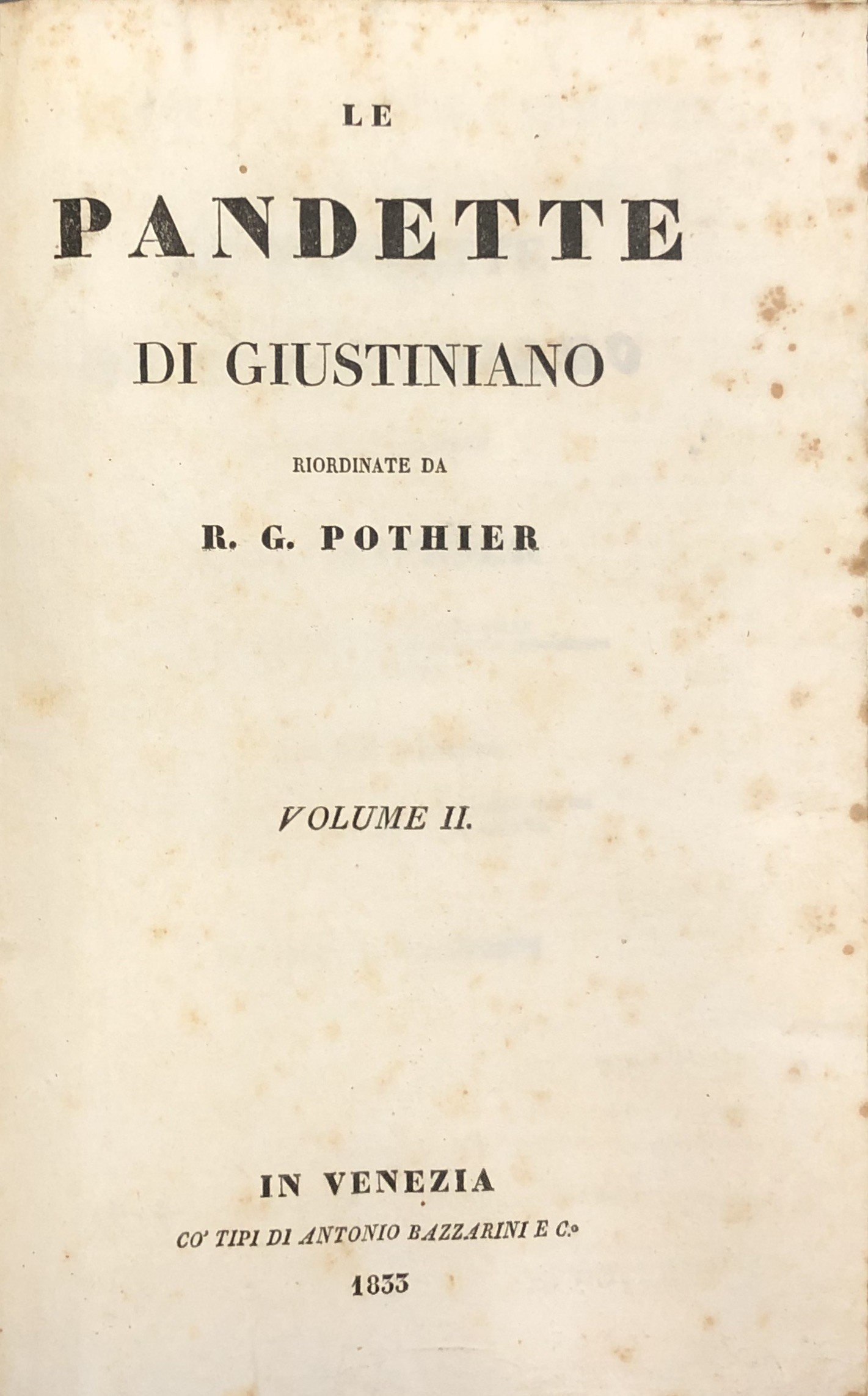 LE

PANDETTE

DI GIUSTINIANO

RIORDINATE DA

R. G. POTHIER

VOLUME II.

IN VENEZIA

CO' TIPI DI ANTONIO BAZZARINI E C.°

1833